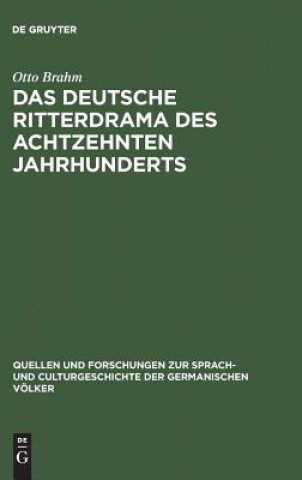 DE GRUYTER

Otto Brahm

DAS DEUTSCHE RITTERDRAMA DES ACHTZEHNTEN JAHRHUNDERTS

QUELLEN UND FORSCHUNGEN ZUR SPRACH- UND CULTURGESCHICHTE DER GERMANISCHEN VÖLKER

DE
G